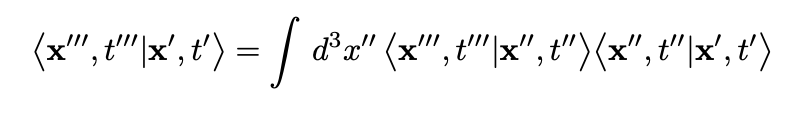 $\langle \mathbf{x}''', t''' | \mathbf{x}', t' \rangle = \int d^3x'' \, \langle \mathbf{x}''', t''' | \mathbf{x}'', t'' \rangle \langle \mathbf{x}'', t'' | \mathbf{x}', t' \rangle$